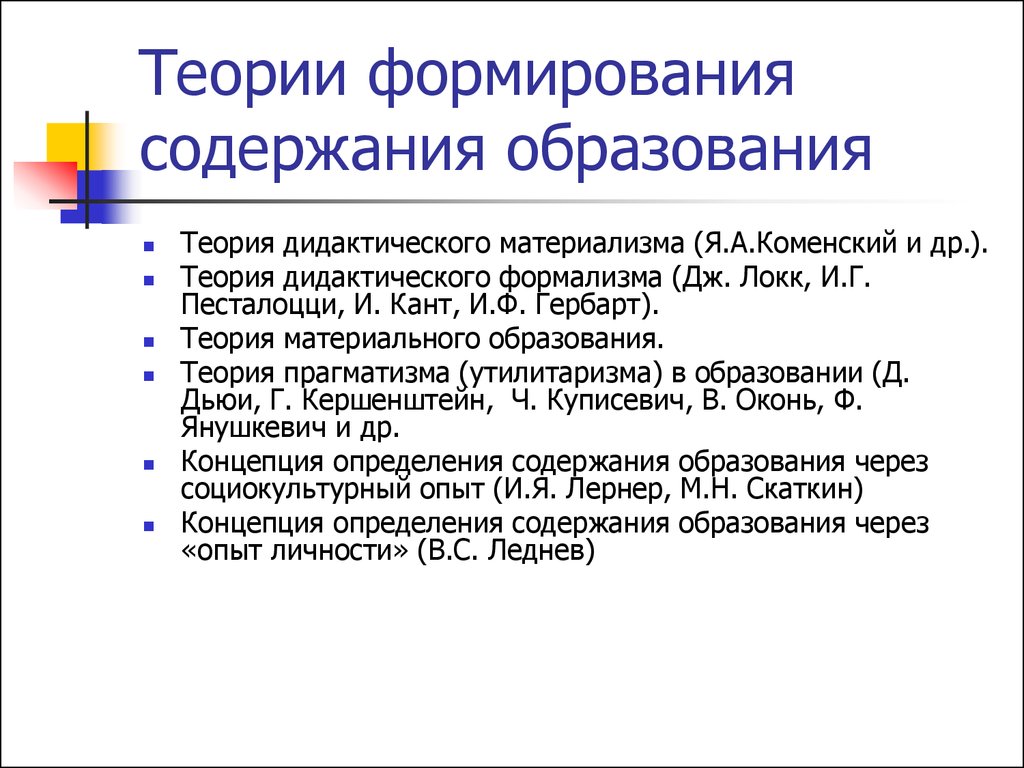 Теории формирования содержания образования

- Теория дидактического материализма (Я.А.Коменский и др.).
- Теория дидактического формализма (Дж. Локк, И.Г. Песталоцци, И. Кант, И.Ф. Гербарт).
- Теория материального образования.
- Теория прагматизма (утилитаризма) в образовании (Д. Дьюи, Г. Кершенштейн, Ч. Куписевич, В. Оконь, Ф. Янушкевич и др.
- Концепция определения содержания образования через социокультурный опыт (И.Я. Лернер, М.Н. Скаткин)
- Концепция определения содержания образования через «опыт личности» (В.С. Леднев)